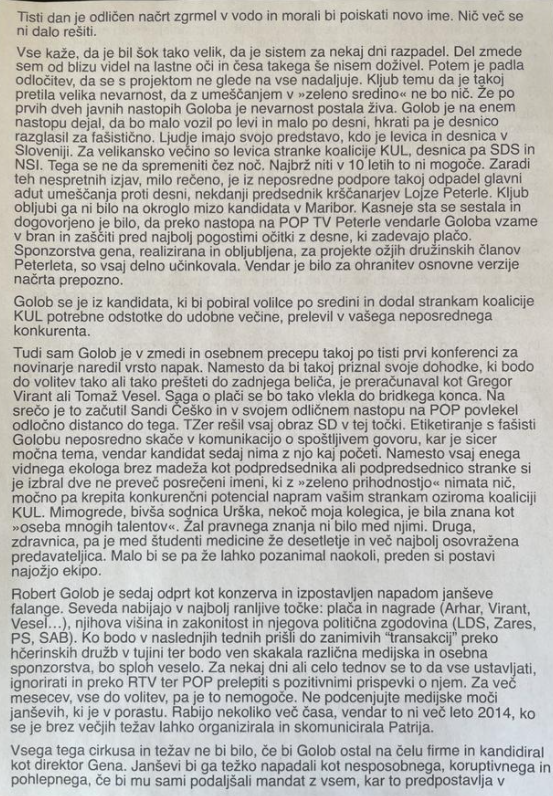 Tisti dan je odličen načrt zgrmel v vodo in morali bi poiskati novo ime. Nič več se ni dalo rešiti.

Vse kaže, da je bil šok tako velik, da je sistem za nekaj dni razpadel. Del zmede sem od blizu videl na lastne oči in česa takega še nisem doživel. Potem je padla odločitev, da se s projektom ne glede na vse nadaljuje. Kljub temu da je takoj pretila velika nevarnost, da z umeščanjem v »zeleno sredino« ne bo nič. Že po prvih dveh javnih nastopih Goloba je nevarnost postala živa. Golob je na enem nastopu dejal, da bo malo vozil po levi in malo po desni, hkrati pa je desnico razglasil za fašistično. Ljudje imajo svojo predstavo, kdo je levica in desnica v Sloveniji. Za velikansko večino so levica stranke koalicije KUL, desnica pa SDS in NSI. Tega se ne da spremeniti čez noč. Najbrž niti v 10 letih to ni mogoče. Zaradi teh nespretnih izjav, milo rečeno, je iz neposredne podpore takoj odpadel glavni adut umeščanja proti desni, nekdanji predsednik krščanarjev Lojze Peterle. Kljub obljubi ga ni bilo na okroglo mizo kandidata v Maribor. Kasneje sta se sestala in dogovorjeno je bilo, da preko nastopa na POP TV Peterle vendarle Goloba vzame v bran in zaščiti pred najbolj pogostimi očitki z desne, ki zadevajo plačo. Sponzorstva gena, realizirana in obljubljena, za projekte ožjih družinskih članov Peterleta, so vsaj delno učinkovala. Vendar je bilo za ohranitev osnovne verzije načrta prepozno.

Golob se je iz kandidata, ki bi pobiral volilce po sredini in dodal strankam koalicije KUL potrebne odstotke do udobne večine, prelevil v vašega neposrednega konkurenta.

Tudi sam Golob je v zmedi in osebnem precepu takoj po tisti prvi konferenci za novinarje naredil vrsto napak. Namesto da bi takoj priznal svoje dohodke, ki bodo do volitev tako ali tako prešteti do zadnjega beliča, je preračunaval kot Gregor Virant ali Tomaž Vesel. Saga o plači se bo tako vlekla do bridkega konca. Na srečo je to začutil Sandi Češko in v svojem odličnem nastopu na POP povlekel odločno distanco do tega. TZer rešil vsaj obraz SD v tej točki. Etiketiranje s fašisti Golobu neposredno skače v komunikacijo o spoštljivem govoru, kar je sicer močna tema, vendar kandidat sedaj nima z njo kaj početi. Namesto vsaj enega vidnega ekologa brez madeža kot podpredsednika ali podpredsednico stranke si je izbral dve ne preveč posrečeni imeni, ki z »zeleno prihodnostjo« nimata nič, močno pa krepita konkurenčni potencial napram vašim strankam oziroma koaliciji KUL. Mimogrede, bivša sodnica Urška, nekoč moja kolegica, je bila znana kot »oseba mnogih talentov«. Žal pravnega znanja ni bilo med njimi. Druga, zdravnica, pa je med študenti medicine že desetletje in več najbolj osovražena predavateljica. Malo bi se pa že lahko pozanimal naokoli, preden si postavi najožjo ekipo.

Robert Golob je sedaj odprt kot konzerva in izpostavljen napadom janševe falange. Seveda nabijajo v najbolj ranljive točke: plača in nagrade (Arhar, Virant, Vesel...), njihova višina in zakonitost in njegova politična zgodovina (LDS, Zares, PS, SAB). Ko bodo v naslednjih tednih prišli do zanimivih "transakcij" preko hčerinskih družb v tujini ter bodo ven skakala različna medijska in osebna sponzorstva, bo sploh veselo. Za nekaj dni ali celo tednov se to da vse ustavljati, ignorirati in preko RTV ter POP prelepiti s pozitivnimi prispevki o njem. Za več mesecev, vse do volitev, pa je to nemogoče. Ne podcenjujte medijske moči janševih, ki je v porastu. Rabijo nekoliko več časa, vendar to ni več leto 2014, ko se je brez večjih težav lahko organizirala in skomunicirala Patrija.

Vsega tega cirkusa in težav ne bi bilo, če bi Golob ostal na čelu firme in kandidiral kot direktor Gena. Janševi bi ga težko napadali kot nesposobnega, koruptivnega in pohlepnega, če bi mu sami podaljšali mandat z vsem, kar to predpostavlja v